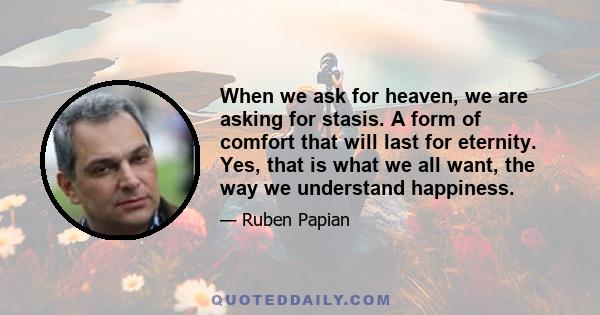 When we ask for heaven, we are asking for stasis. A form of comfort that will last for eternity. Yes, that is what we all want, the way we understand happiness.

— Ruben Papian

QUOTEDDAILY.COM